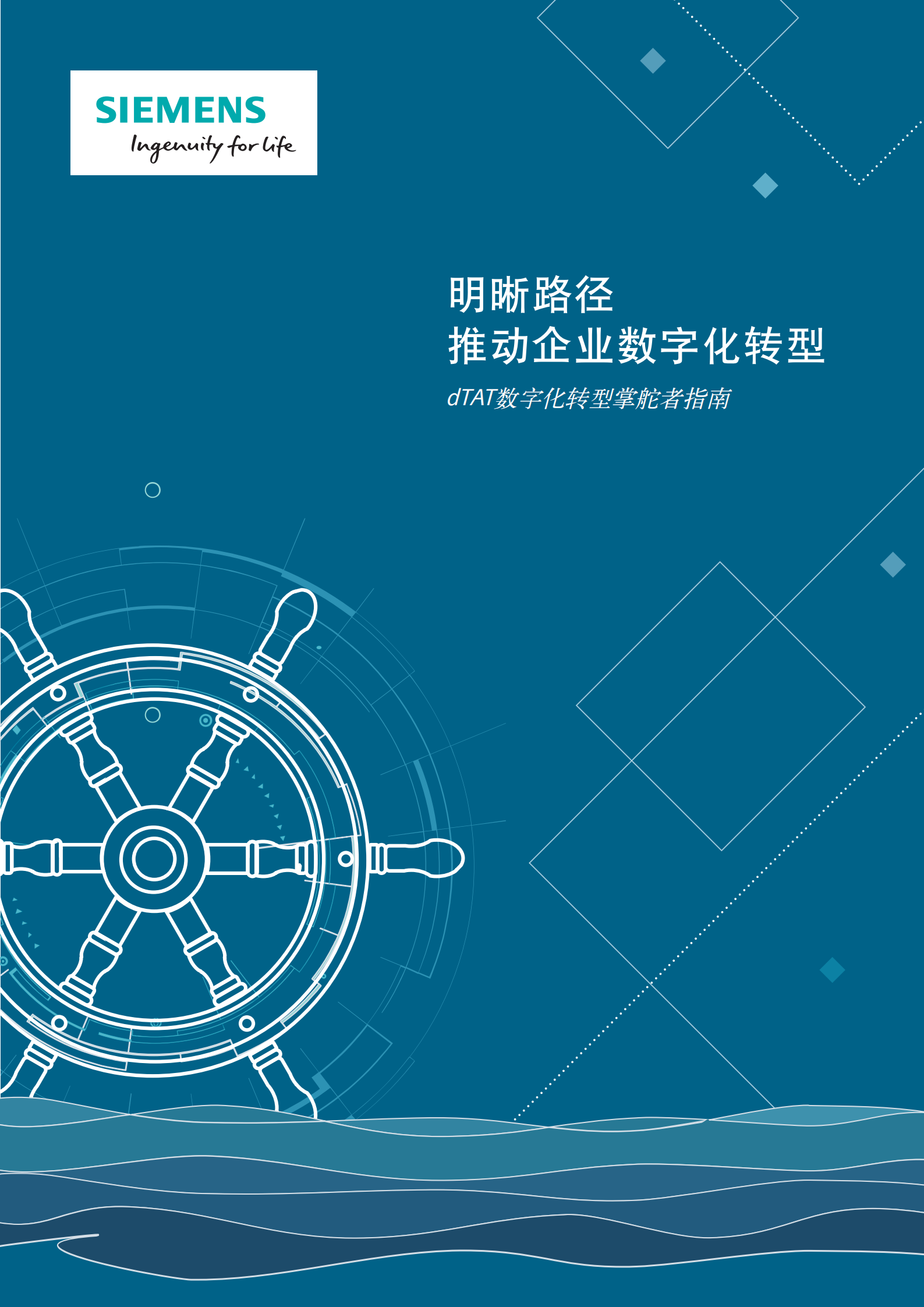 SIEMENS
Ingenuity for life

明晰路径
推动企业数字化转型

dTAT数字化转型掌舵者指南